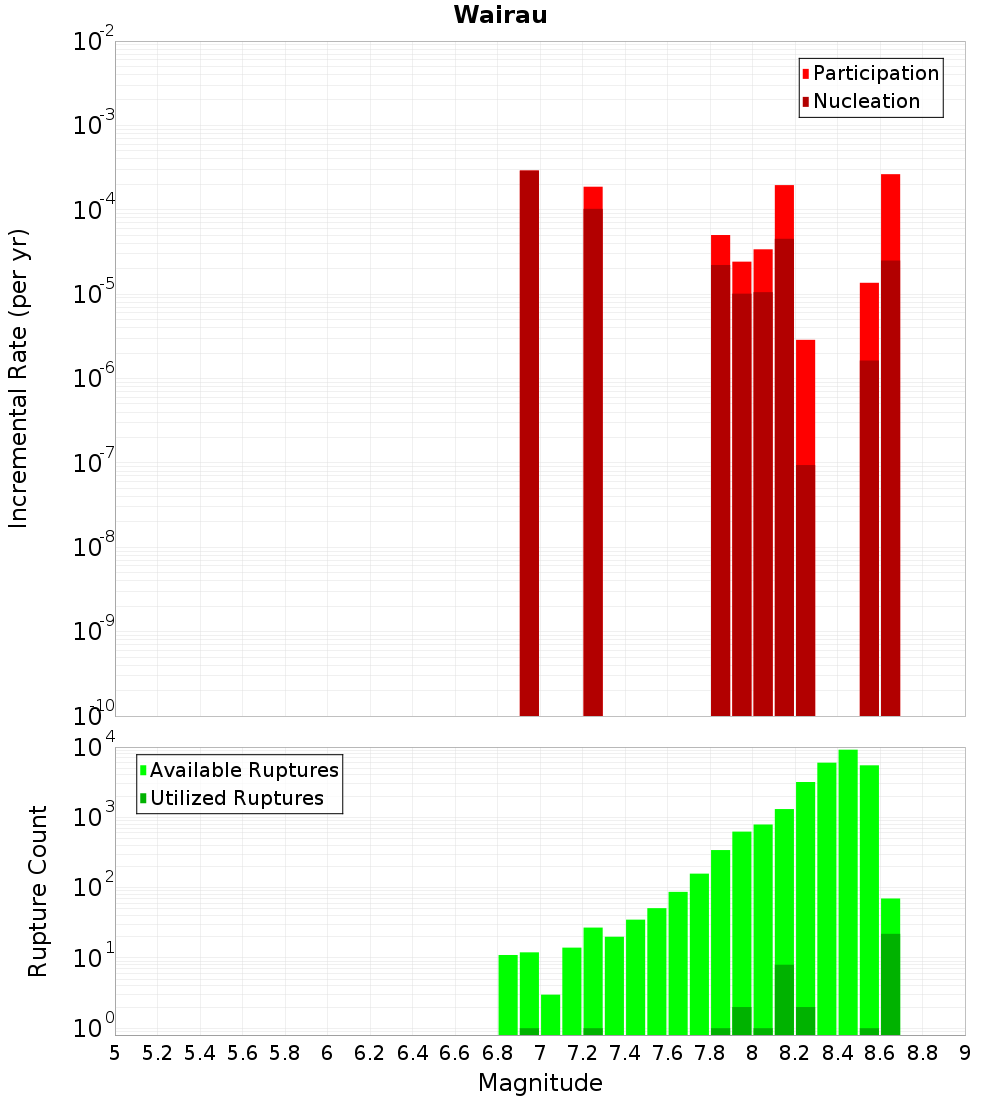 Wairau

Participation
Nucleation

Incremental Rate (per yr)

$10^{-2}$
$10^{-3}$
$10^{-4}$
$10^{-5}$
$10^{-6}$
$10^{-7}$
$10^{-8}$
$10^{-9}$
$10^{-10}$

Available Ruptures
Utilized Ruptures

Rupture Count

$10^{4}$
$10^{3}$
$10^{2}$
$10^{1}$
$10^{0}$

5 5.2 5.4 5.6 5.8 6 6.2 6.4 6.6 6.8 7 7.2 7.4 7.6 7.8 8 8.2 8.4 8.6 8.8 9

Magnitude